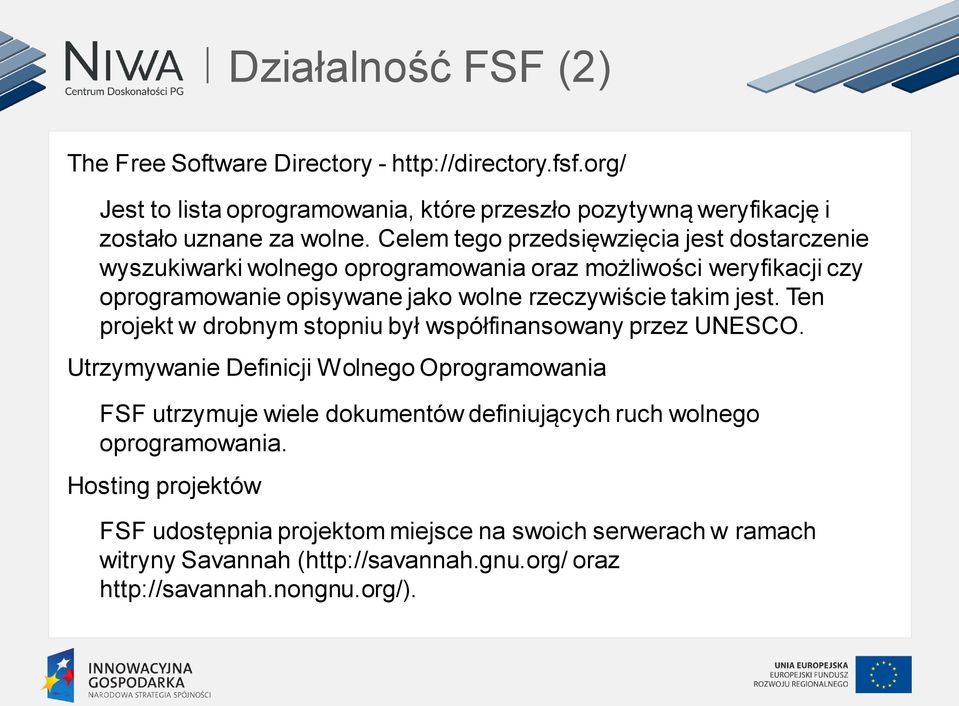 NIWA
Centrum Doskonałości PG

Działalność FSF (2)

The Free Software Directory - http://directory.fsf.org/

Jest to lista oprogramowania, które przeszło pozytywną weryfikację i zostało uznane za wolne. Celem tego przedsięwzięcia jest dostarczenie wyszukiwarki wolnego oprogramowania oraz możliwości weryfikacji czy oprogramowanie opisywane jako wolne rzeczywiście takim jest. Ten projekt w drobnym stopniu był współfinansowany przez UNESCO.

Utrzymywanie Definicji Wolnego Oprogramowania

FSF utrzymuje wiele dokumentów definiujących ruch wolnego oprogramowania.

Hosting projektów

FSF udostępnia projektom miejsce na swoich serwerach w ramach witryny Savannah (http://savannah.gnu.org/ oraz http://savannah.nongnu.org/).

INNOWACYJNA GOSPODARKA
NARODOWA STRATEGIA SPÓJNOŚCI

UNIA EUROPEJSKA
EUROPEJSKI FUNDUSZ ROZWOJU REGIONALNEGO